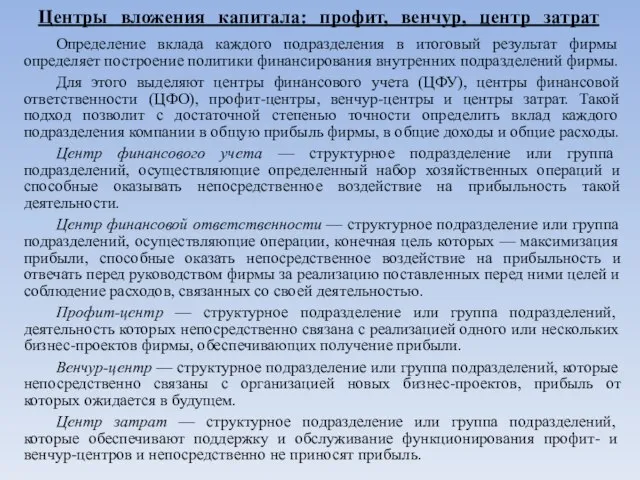 Центры вложения капитала: профит, венчур, центр затрат

Определение вклада каждого подразделения в итоговый результат фирмы определяет построение политики финансирования внутренних подразделений фирмы.

Для этого выделяют центры финансового учета (ЦФУ), центры финансовой ответственности (ЦФО), профит-центры, венчур-центры и центры затрат. Такой подход позволит с достаточной степенью точности определить вклад каждого подразделения компании в общую прибыль фирмы, в общие доходы и общие расходы.

Центр финансового учета — структурное подразделение или группа подразделений, осуществляющие определенный набор хозяйственных операций и способные оказывать непосредственное воздействие на прибыльность такой деятельности.

Центр финансовой ответственности — структурное подразделение или группа подразделений, осуществляющие операции, конечная цель которых — максимизация прибыли, способные оказать непосредственное воздействие на прибыльность и отвечать перед руководством фирмы за реализацию поставленных перед ними целей и соблюдение расходов, связанных со своей деятельностью.

Профит-центр — структурное подразделение или группа подразделений, деятельность которых непосредственно связана с реализацией одного или нескольких бизнес-проектов фирмы, обеспечивающих получение прибыли.

Венчур-центр — структурное подразделение или группа подразделений, которые непосредственно связаны с организацией новых бизнес-проектов, прибыль от которых ожидается в будущем.

Центр затрат — структурное подразделение или группа подразделений, которые обеспечивают поддержку и обслуживание функционирования профит- и венчур-центров и непосредственно не приносят прибыль.